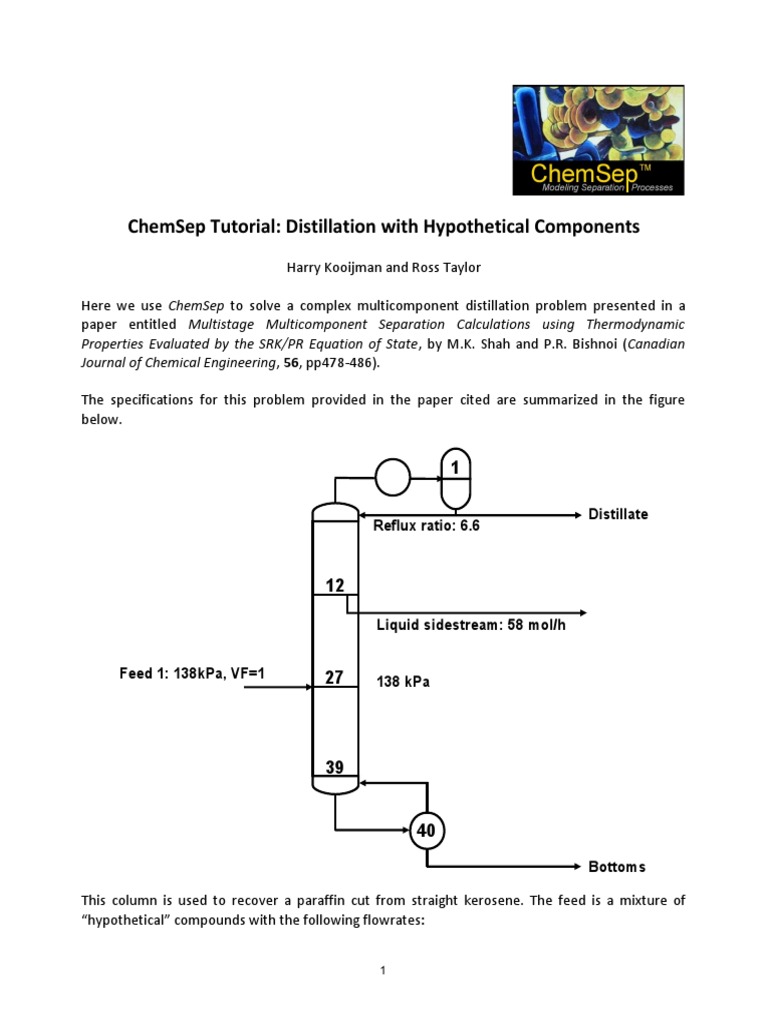 ChemSep™
Modeling Separation Processes

ChemSep Tutorial: Distillation with Hypothetical Components

Harry Kooijman and Ross Taylor

Here we use ChemSep to solve a complex multicomponent distillation problem presented in a paper entitled Multistage Multicomponent Separation Calculations using Thermodynamic Properties Evaluated by the SRK/PR Equation of State, by M.K. Shah and P.R. Bishnoi (Canadian Journal of Chemical Engineering, 56, pp478-486).

The specifications for this problem provided in the paper cited are summarized in the figure below.

1
Distillate
Reflux ratio: 6.6
12
Liquid sidestream: 58 mol/h
Feed 1: 138kPa, VF=1
27
138 kPa
39
40
Bottoms

This column is used to recover a paraffin cut from straight kerosene. The feed is a mixture of "hypothetical" compounds with the following flowrates:

1